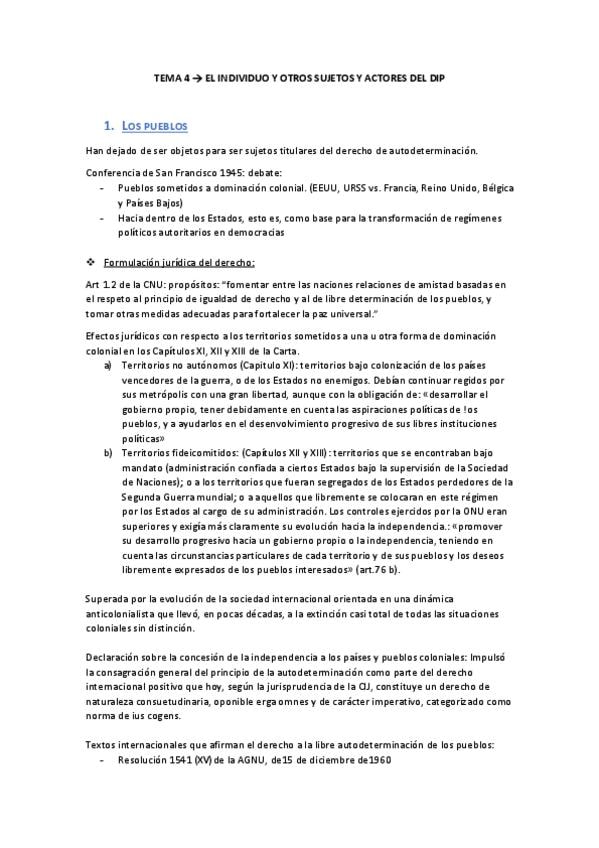 TEMA 4 → EL INDIVIDUO Y OTROS SUJETOS Y ACTORES DEL DIP

1. LOS PUEBLOS

Han dejado de ser objetos para ser sujetos titulares del derecho de autodeterminación.

Conferencia de San Francisco 1945: debate:
- Pueblos sometidos a dominación colonial. (EEUU, URSS vs. Francia, Reino Unido, Bélgica y Países Bajos)
- Hacia dentro de los Estados, esto es, como base para la transformación de regímenes políticos autoritarios en democracias

❖ Formulación jurídica del derecho:

Art 1.2 de la CNU: propósitos: "fomentar entre las naciones relaciones de amistad basadas en el respeto al principio de igualdad de derecho y al de libre determinación de los pueblos, y tomar otras medidas adecuadas para fortalecer la paz universal."

Efectos jurídicos con respecto a los territorios sometidos a una u otra forma de dominación colonial en los Capítulos XI, XII y XIII de la Carta.
a) Territorios no autónomos (Capítulo XI): territorios bajo colonización de los países vencedores de la guerra, o de los Estados no enemigos. Debían continuar regidos por sus metrópolis con una gran libertad, aunque con la obligación de: «desarrollar el gobierno propio, tener debidamente en cuenta las aspiraciones políticas de !os pueblos, y a ayudarlos en el desenvolvimiento progresivo de sus libres instituciones políticas»
b) Territorios fideicomitidos: (Capítulos XII y XIII): territorios que se encontraban bajo mandato (administración confiada a ciertos Estados bajo la supervisión de la Sociedad de Naciones); o a los territorios que fueran segregados de los Estados perdedores de la Segunda Guerra mundial; o a aquellos que libremente se colocaran en este régimen por los Estados al cargo de su administración. Los controles ejercidos por la ONU eran superiores y exigía más claramente su evolución hacia la independencia.: «promover su desarrollo progresivo hacia un gobierno propio o la independencia, teniendo en cuenta las circunstancias particulares de cada territorio y de sus pueblos y los deseos libremente expresados de los pueblos interesados» (art.76 b).

Superada por la evolución de la sociedad internacional orientada en una dinámica anticolonialista que llevó, en pocas décadas, a la extinción casi total de todas las situaciones coloniales sin distinción.

Declaración sobre la concesión de la independencia a los países y pueblos coloniales: Impulsó la consagración general del principio de la autodeterminación como parte del derecho internacional positivo que hoy, según la jurisprudencia de la CIJ, constituye un derecho de naturaleza consuetudinaria, oponible erga omnes y de carácter imperativo, categorizado como norma de ius cogens.

Textos internacionales que afirman el derecho a la libre autodeterminación de los pueblos:
- Resolución 1541 (XV) de la AGNU, de15 de diciembre de1960